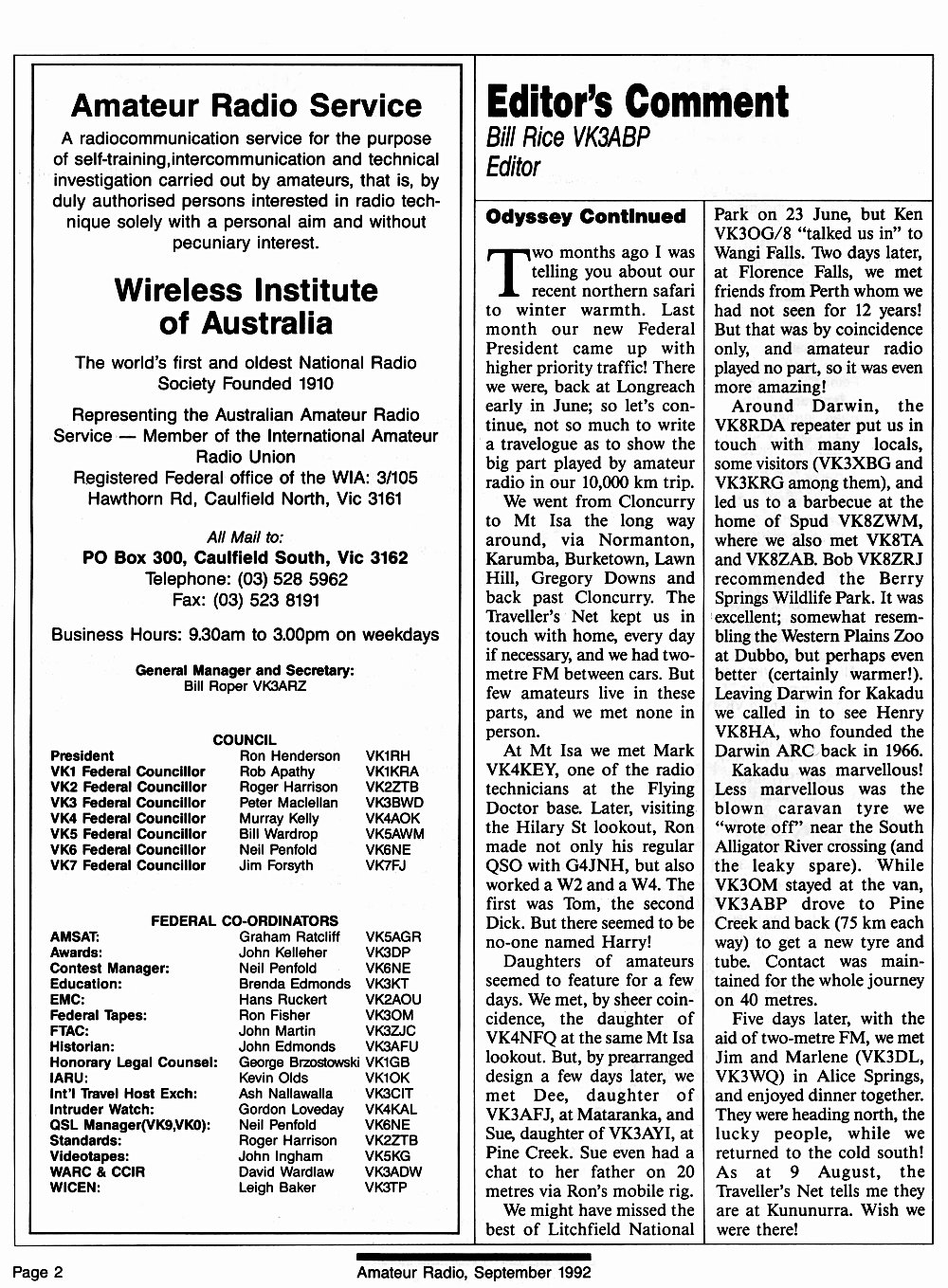 Amateur Radio Service

A radiocommunication service for the purpose of self-training,intercommunication and technical investigation carried out by amateurs, that is, by duly authorised persons interested in radio technique solely with a personal aim and without pecuniary interest.

Wireless Institute of Australia

The world's first and oldest National Radio Society Founded 1910

Representing the Australian Amateur Radio Service — Member of the International Amateur Radio Union

Registered Federal office of the WIA: 3/105 Hawthorn Rd, Caulfield North, Vic 3161

All Mail to:

PO Box 300, Caulfield South, Vic 3162

Telephone: (03) 528 5962

Fax: (03) 523 8191

Business Hours: 9.30am to 3.00pm on weekdays

General Manager and Secretary:
Bill Roper VK3ARZ

COUNCIL

| | | |
|---|---|---|
| President | Ron Henderson | VK1RH |
| VK1 Federal Councillor | Rob Apathy | VK1KRA |
| VK2 Federal Councillor | Roger Harrison | VK2ZTB |
| VK3 Federal Councillor | Peter Maclellan | VK3BWD |
| VK4 Federal Councillor | Murray Kelly | VK4AOK |
| VK5 Federal Councillor | Bill Wardrop | VK5AWM |
| VK6 Federal Councillor | Neil Penfold | VK6NE |
| VK7 Federal Councillor | Jim Forsyth | VK7FJ |

FEDERAL CO-ORDINATORS

| | | |
|---|---|---|
| AMSAT: | Graham Ratcliff | VK5AGR |
| Awards: | John Kelleher | VK3DP |
| Contest Manager: | Neil Penfold | VK6NE |
| Education: | Brenda Edmonds | VK3KT |
| EMC: | Hans Ruckert | VK2AOU |
| Federal Tapes: | Ron Fisher | VK3OM |
| FTAC: | John Martin | VK3ZJC |
| Historian: | John Edmonds | VK3AFU |
| Honorary Legal Counsel: | George Brzostowski | VK1GB |
| IARU: | Kevin Olds | VK1OK |
| Int'l Travel Host Exch: | Ash Nallawalla | VK3CIT |
| Intruder Watch: | Gordon Loveday | VK4KAL |
| QSL Manager(VK9,VK0): | Neil Penfold | VK6NE |
| Standards: | Roger Harrison | VK2ZTB |
| Videotapes: | John Ingham | VK5KG |
| WARC & CCIR | David Wardlaw | VK3ADW |
| WICEN: | Leigh Baker | VK3TP |

Editor's Comment
Bill Rice VK3ABP
Editor

Odyssey Continued

Two months ago I was telling you about our recent northern safari to winter warmth. Last month our new Federal President came up with higher priority traffic! There we were, back at Longreach early in June; so let's continue, not so much to write a travelogue as to show the big part played by amateur radio in our 10,000 km trip.

We went from Cloncurry to Mt Isa the long way around, via Normanton, Karumba, Burketown, Lawn Hill, Gregory Downs and back past Cloncurry. The Traveller's Net kept us in touch with home, every day if necessary, and we had two-metre FM between cars. But few amateurs live in these parts, and we met none in person.

At Mt Isa we met Mark VK4KEY, one of the radio technicians at the Flying Doctor base. Later, visiting the Hilary St lookout, Ron made not only his regular QSO with G4JNH, but also worked a W2 and a W4. The first was Tom, the second Dick. But there seemed to be no-one named Harry!

Daughters of amateurs seemed to feature for a few days. We met, by sheer coincidence, the daughter of VK4NFQ at the same Mt Isa lookout. But, by prearranged design a few days later, we met Dee, daughter of VK3AFJ, at Mataranka, and Sue, daughter of VK3AYI, at Pine Creek. Sue even had a chat to her father on 20 metres via Ron's mobile rig.

We might have missed the best of Litchfield National Park on 23 June, but Ken VK3OG/8 "talked us in" to Wangi Falls. Two days later, at Florence Falls, we met friends from Perth whom we had not seen for 12 years! But that was by coincidence only, and amateur radio played no part, so it was even more amazing!

Around Darwin, the VK8RDA repeater put us in touch with many locals, some visitors (VK3XBG and VK3KRG among them), and led us to a barbecue at the home of Spud VK8ZWM, where we also met VK8TA and VK8ZAB. Bob VK8ZRJ recommended the Berry Springs Wildlife Park. It was excellent; somewhat resembling the Western Plains Zoo at Dubbo, but perhaps even better (certainly warmer!). Leaving Darwin for Kakadu we called in to see Henry VK8HA, who founded the Darwin ARC back in 1966.

Kakadu was marvellous! Less marvellous was the blown caravan tyre we "wrote off" near the South Alligator River crossing (and the leaky spare). While VK3OM stayed at the van, VK3ABP drove to Pine Creek and back (75 km each way) to get a new tyre and tube. Contact was maintained for the whole journey on 40 metres.

Five days later, with the aid of two-metre FM, we met Jim and Marlene (VK3DL, VK3WQ) in Alice Springs, and enjoyed dinner together. They were heading north, the lucky people, while we returned to the cold south! As at 9 August, the Traveller's Net tells me they are at Kununurra. Wish we were there!

Page 2 Amateur Radio, September 1992